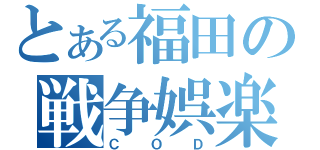 とある福田の
戦争娯楽
ＣＯＤ